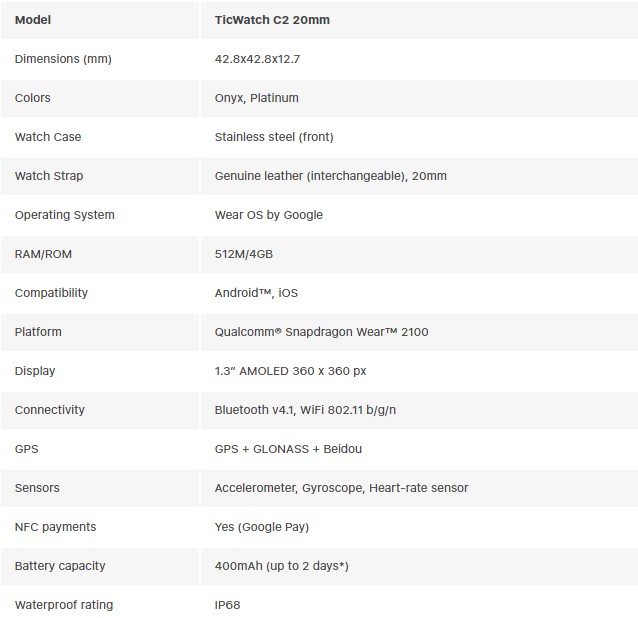 | Model | TicWatch C2 20mm |
|---|---|
| Dimensions (mm) | 42.8x42.8x12.7 |
| Colors | Onyx, Platinum |
| Watch Case | Stainless steel (front) |
| Watch Strap | Genuine leather (interchangeable), 20mm |
| Operating System | Wear OS by Google |
| RAM/ROM | 512M/4GB |
| Compatibility | Android™, iOS |
| Platform | Qualcomm® Snapdragon Wear™ 2100 |
| Display | 1.3" AMOLED 360 x 360 px |
| Connectivity | Bluetooth v4.1, WiFi 802.11 b/g/n |
| GPS | GPS + GLONASS + Beidou |
| Sensors | Accelerometer, Gyroscope, Heart-rate sensor |
| NFC payments | Yes (Google Pay) |
| Battery capacity | 400mAh (up to 2 days*) |
| Waterproof rating | IP68 |